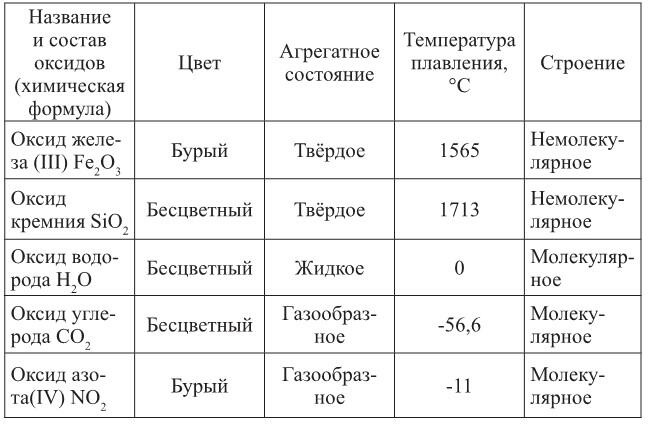 | Название и состав оксидов (химическая формула) | Цвет | Агрегатное состояние | Температура плавления, °C | Строение |
|---|---|---|---|---|
| Оксид железа (III) $Fe_2O_3$ | Бурый | Твёрдое | 1565 | Немолекулярное |
| Оксид кремния $SiO_2$ | Бесцветный | Твёрдое | 1713 | Немолекулярное |
| Оксид водорода $H_2O$ | Бесцветный | Жидкое | 0 | Молекулярное |
| Оксид углерода $CO_2$ | Бесцветный | Газообразное | -56,6 | Молекулярное |
| Оксид азота(IV) $NO_2$ | Бурый | Газообразное | -11 | Молекулярное |